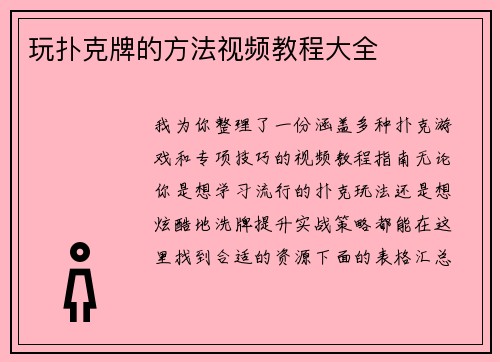 玩扑克牌的方法视频教程大全

我为你整理了一份涵盖多种扑克游戏和专项技巧的视频教程指南无论你是想学习流行的扑克玩法还是想炫酷地洗牌提升实战策略都能在这里找到合适的资源下面的表格汇总